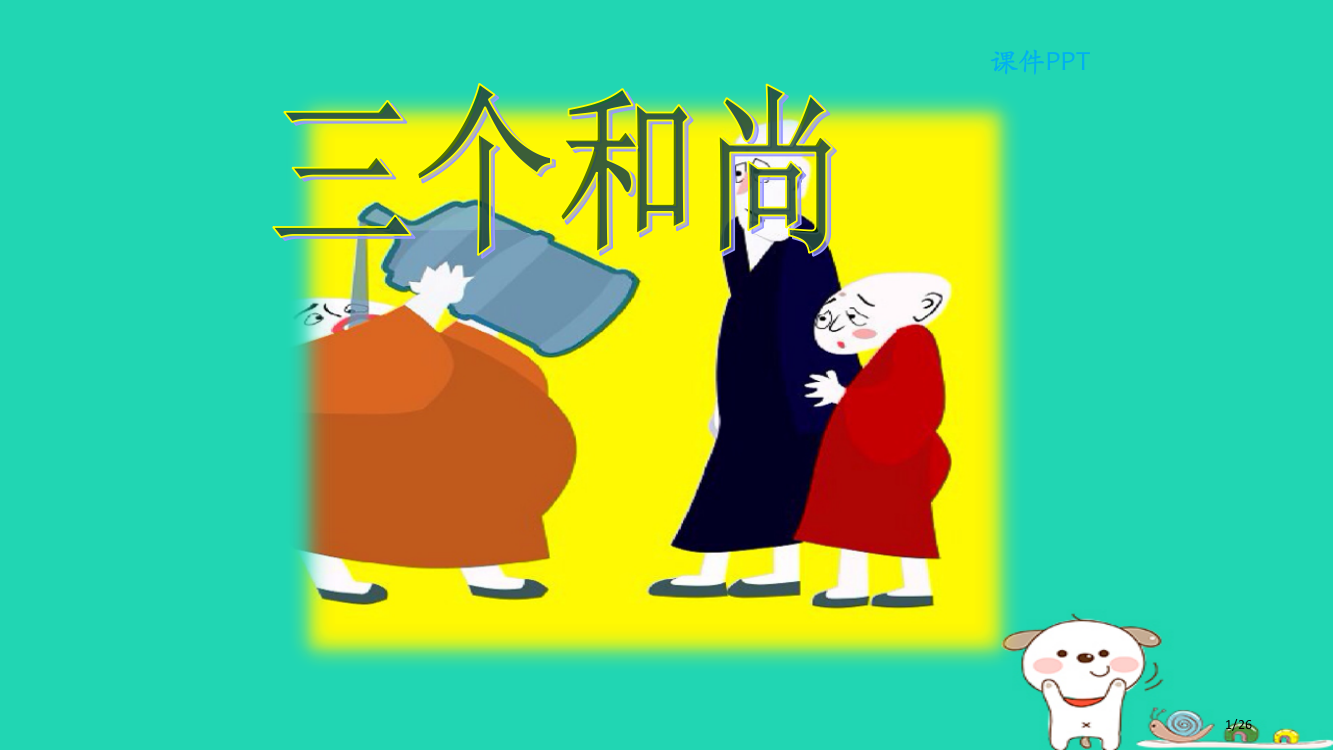 课件PPT

三个和尚

1/26